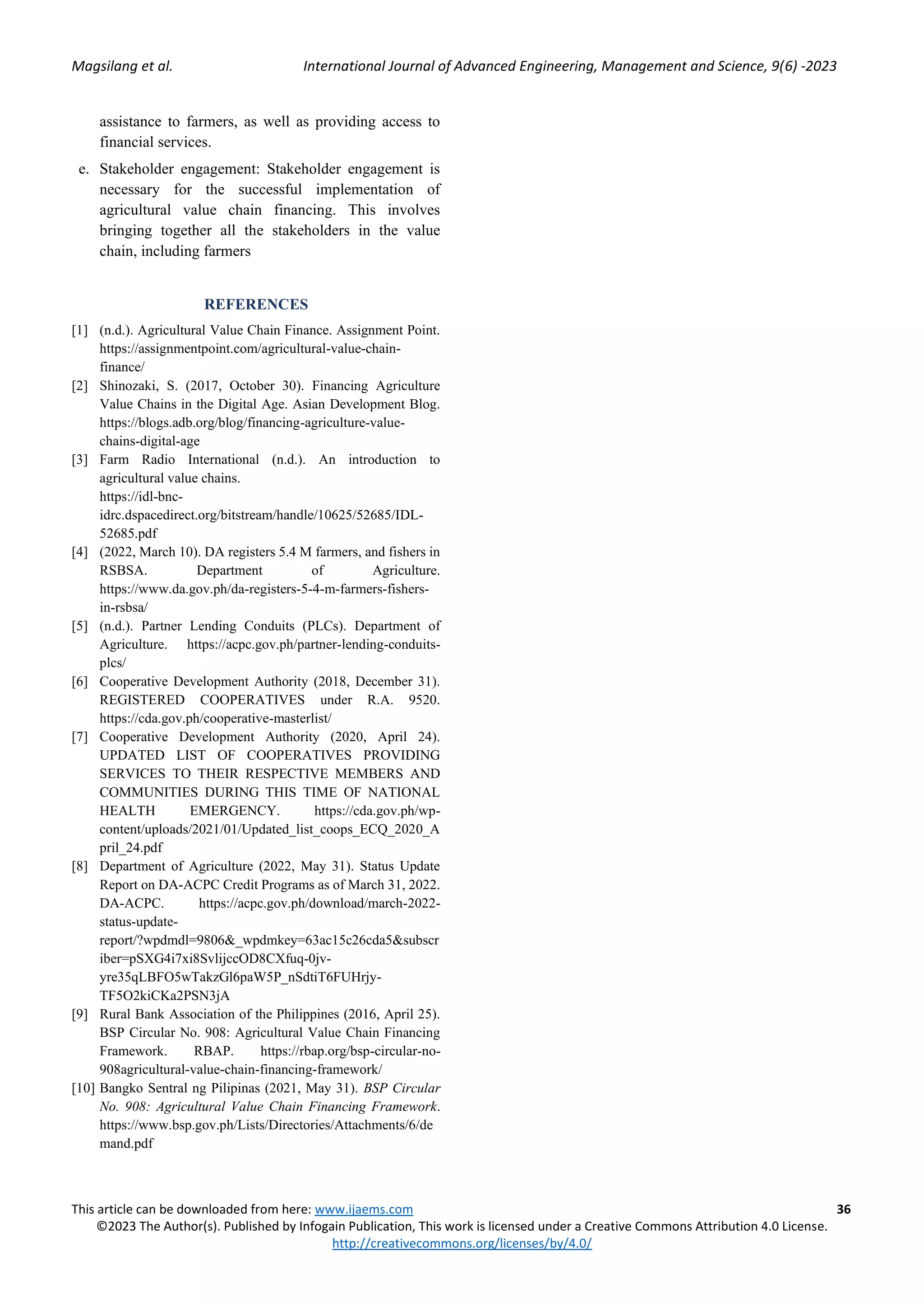 Magsilang et al. International Journal of Advanced Engineering, Management and Science, 9(6) -2023

assistance to farmers, as well as providing access to financial services.

e. Stakeholder engagement: Stakeholder engagement is necessary for the successful implementation of agricultural value chain financing. This involves bringing together all the stakeholders in the value chain, including farmers

REFERENCES

[1] (n.d.). Agricultural Value Chain Finance. Assignment Point. https://assignmentpoint.com/agricultural-value-chain-finance/

[2] Shinozaki, S. (2017, October 30). Financing Agriculture Value Chains in the Digital Age. Asian Development Blog. https://blogs.adb.org/blog/financing-agriculture-value-chains-digital-age

[3] Farm Radio International (n.d.). An introduction to agricultural value chains. https://idl-bnc-idrc.dspacedirect.org/bitstream/handle/10625/52685/IDL-52685.pdf

[4] (2022, March 10). DA registers 5.4 M farmers, and fishers in RSBSA. Department of Agriculture. https://www.da.gov.ph/da-registers-5-4-m-farmers-fishers-in-rsbsa/

[5] (n.d.). Partner Lending Conduits (PLCs). Department of Agriculture. https://acpc.gov.ph/partner-lending-conduits-plcs/

[6] Cooperative Development Authority (2018, December 31). REGISTERED COOPERATIVES under R.A. 9520. https://cda.gov.ph/cooperative-masterlist/

[7] Cooperative Development Authority (2020, April 24). UPDATED LIST OF COOPERATIVES PROVIDING SERVICES TO THEIR RESPECTIVE MEMBERS AND COMMUNITIES DURING THIS TIME OF NATIONAL HEALTH EMERGENCY. https://cda.gov.ph/wp-content/uploads/2021/01/Updated_list_coops_ECQ_2020_April_24.pdf

[8] Department of Agriculture (2022, May 31). Status Update Report on DA-ACPC Credit Programs as of March 31, 2022. DA-ACPC. https://acpc.gov.ph/download/march-2022-status-update-report/?wpdmdl=9806&_wpdmkey=63ac15c26cda5&subscriber=pSXG4i7xi8SvlijccOD8CXfuq-0jv-yre35qLBFO5wTakzGl6paW5P_nSdtiT6FUHrjy-TF5O2kiCKa2PSN3jA

[9] Rural Bank Association of the Philippines (2016, April 25). BSP Circular No. 908: Agricultural Value Chain Financing Framework. RBAP. https://rbap.org/bsp-circular-no-908agricultural-value-chain-financing-framework/

[10] Bangko Sentral ng Pilipinas (2021, May 31). BSP Circular No. 908: Agricultural Value Chain Financing Framework. https://www.bsp.gov.ph/Lists/Directories/Attachments/6/demand.pdf

This article can be downloaded from here: www.ijaems.com 36
©2023 The Author(s). Published by Infogain Publication, This work is licensed under a Creative Commons Attribution 4.0 License. http://creativecommons.org/licenses/by/4.0/